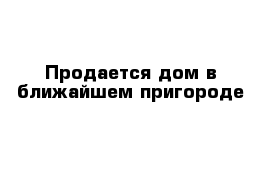 Продается дом в ближайшем пригороде